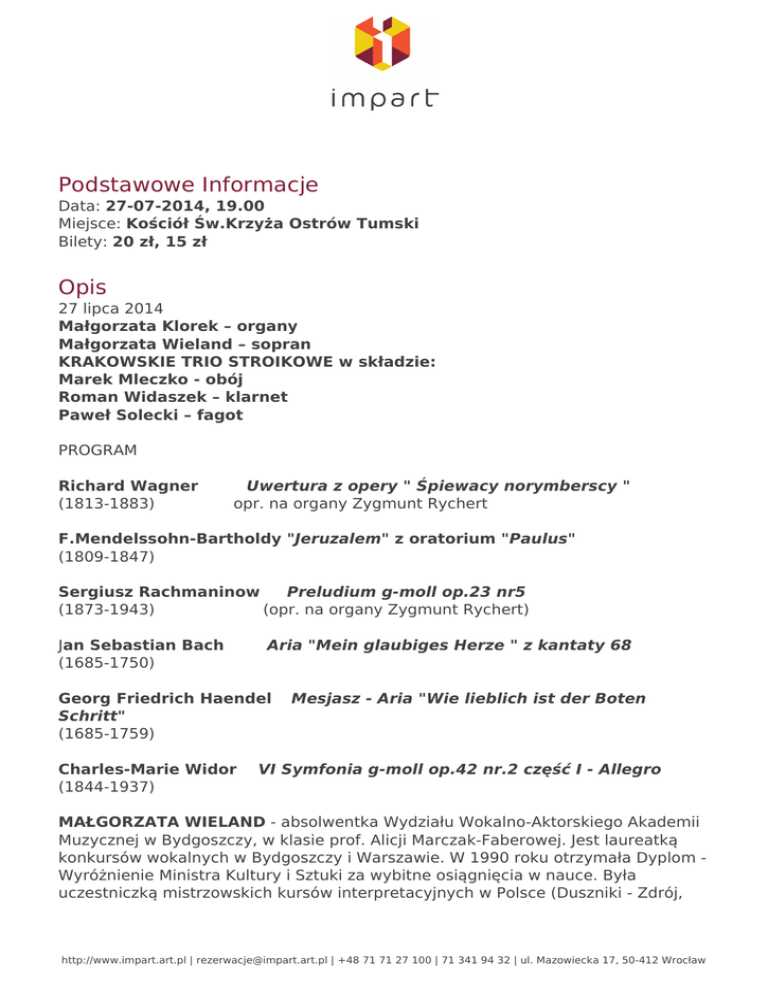 impart

Podstawowe Informacje
Data: 27-07-2014, 19.00
Miejsce: Kościół Św.Krzyża Ostrów Tumski
Bilety: 20 zł, 15 zł

Opis
27 lipca 2014
Małgorzata Klorek – organy
Małgorzata Wieland – sopran
KRAKOWSKIE TRIO STROIKOWE w składzie:
Marek Mleczko - obój
Roman Widaszek – klarnet
Paweł Solecki – fagot

PROGRAM

Richard Wagner Uwertura z opery " Śpiewacy norymberscy "
(1813-1883) opr. na organy Zygmunt Rychert

F.Mendelssohn-Bartholdy "Jeruzalem" z oratorium "Paulus"
(1809-1847)

Sergiusz Rachmaninow Preludium g-moll op.23 nr5
(1873-1943) (opr. na organy Zygmunt Rychert)

Jan Sebastian Bach Aria "Mein glaubiges Herze " z kantaty 68
(1685-1750)

Georg Friedrich Haendel Mesjasz - Aria "Wie lieblich ist der Boten Schritt"
(1685-1759)

Charles-Marie Widor VI Symfonia g-moll op.42 nr.2 część I - Allegro
(1844-1937)

MAŁGORZATA WIELAND - absolwentka Wydziału Wokalno-Aktorskiego Akademii Muzycznej w Bydgoszczy, w klasie prof. Alicji Marczak-Faberowej. Jest laureatką konkursów wokalnych w Bydgoszczy i Warszawie. W 1990 roku otrzymała Dyplom - Wyróżnienie Ministra Kultury i Sztuki za wybitne osiągnięcia w nauce. Była uczestniczką mistrzowskich kursów interpretacyjnych w Polsce (Duszniki - Zdrój,

http://www.impart.art.pl | rezerwacje@impart.art.pl | +48 71 71 27 100 | 71 341 94 32 | ul. Mazowiecka 17, 50-412 Wrocław